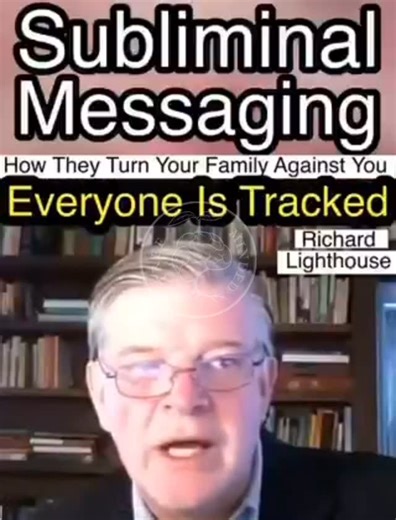 Subliminal Messaging

How They Turn Your Family Against You

Everyone Is Tracked

Richard Lighthouse